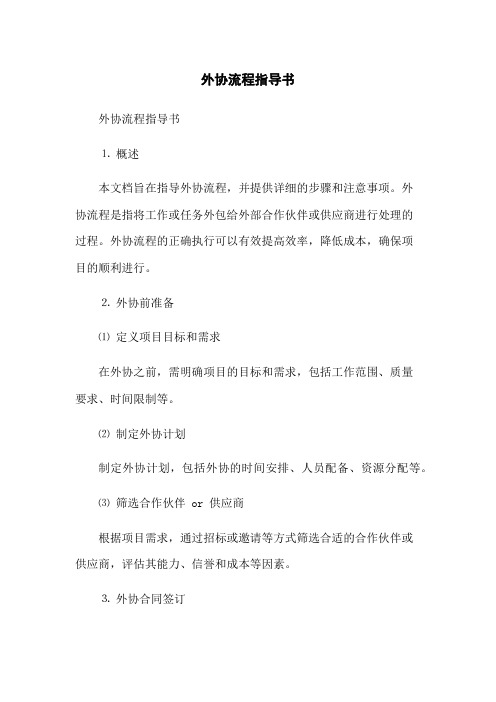 外协流程指导书

外协流程指导书

1. 概述

本文档旨在指导外协流程，并提供详细的步骤和注意事项。外协流程是指将工作或任务外包给外部合作伙伴或供应商进行处理的过程。外协流程的正确执行可以有效提高效率，降低成本，确保项目的顺利进行。

2. 外协前准备

⑴ 定义项目目标和需求

在外协之前，需明确项目的目标和需求，包括工作范围、质量要求、时间限制等。

⑵ 制定外协计划

制定外协计划，包括外协的时间安排、人员配备、资源分配等。

⑶ 筛选合作伙伴 or 供应商

根据项目需求，通过招标或邀请等方式筛选合适的合作伙伴或供应商，评估其能力、信誉和成本等因素。

3. 外协合同签订